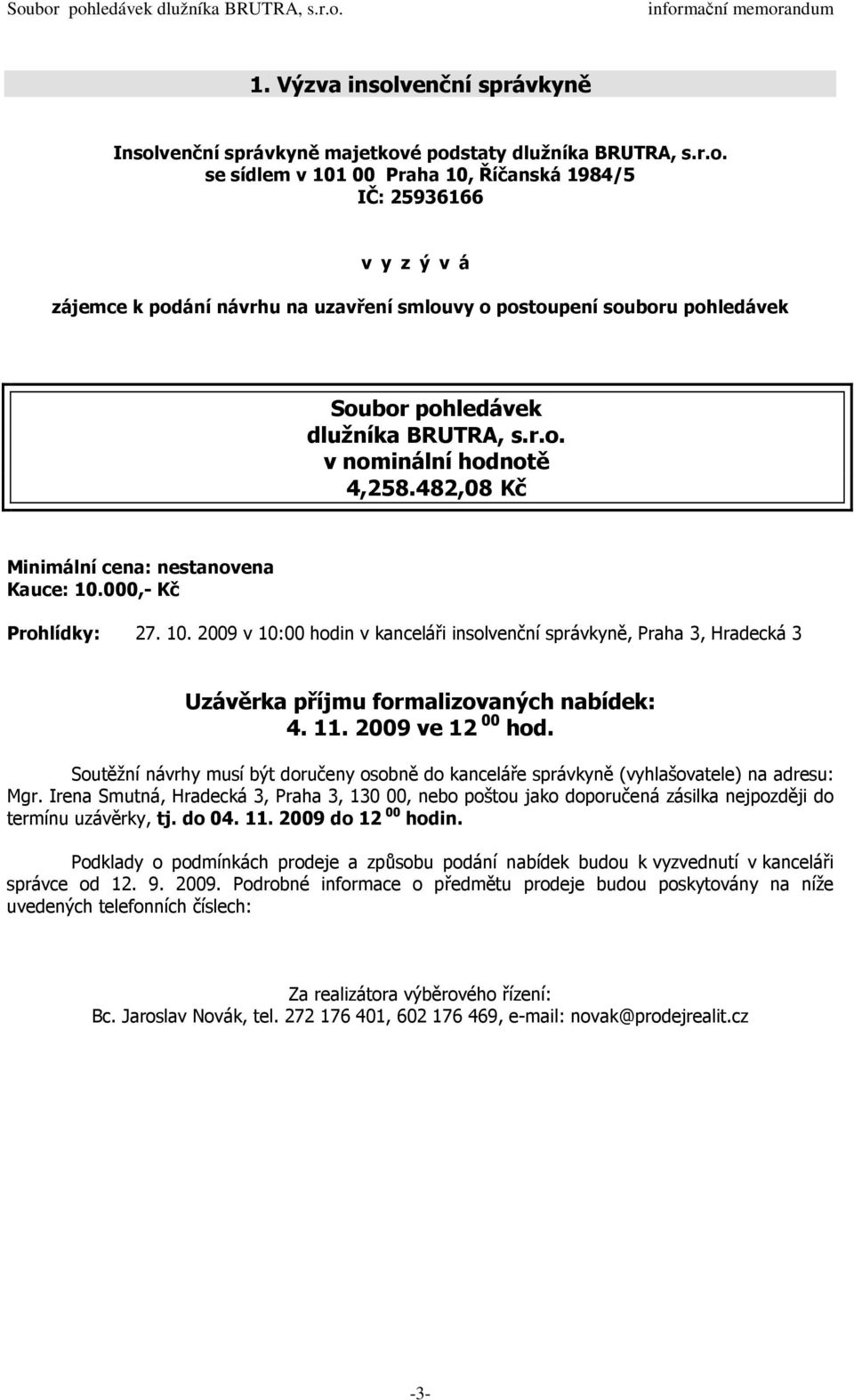 Soubor pohledávek dlužníka BRUTRA, s.r.o. informační memorandum

1. Výzva insolvenční správkyně

Insolvenční správkyně majetkové podstaty dlužníka BRUTRA, s.r.o.
se sídlem v 101 00 Praha 10, Říčanská 1984/5
IČ: 25936166

v y z ý v á

zájemce k podání návrhu na uzavření smlouvy o postoupení souboru pohledávek

Soubor pohledávek
dlužníka BRUTRA, s.r.o.
v nominální hodnotě
4,258.482,08 Kč

Minimální cena: nestanovena
Kauce: 10.000,- Kč

Prohlídky: 27. 10. 2009 v 10:00 hodin v kanceláři insolvenční správkyně, Praha 3, Hradecká 3

Uzávěrka příjmu formalizovaných nabídek:
4. 11. 2009 ve 12 $^{00}$ hod.

Soutěžní návrhy musí být doručeny osobně do kanceláře správkyně (vyhlašovatele) na adresu: Mgr. Irena Smutná, Hradecká 3, Praha 3, 130 00, nebo poštou jako doporučená zásilka nejpozději do termínu uzávěrky, tj. do 04. 11. 2009 do 12 $^{00}$ hodin.

Podklady o podmínkách prodeje a způsobu podání nabídek budou k vyzvednutí v kanceláři správce od 12. 9. 2009. Podrobné informace o předmětu prodeje budou poskytovány na níže uvedených telefonních číslech:

Za realizátora výběrového řízení:
Bc. Jaroslav Novák, tel. 272 176 401, 602 176 469, e-mail: novak@prodejrealit.cz

-3-